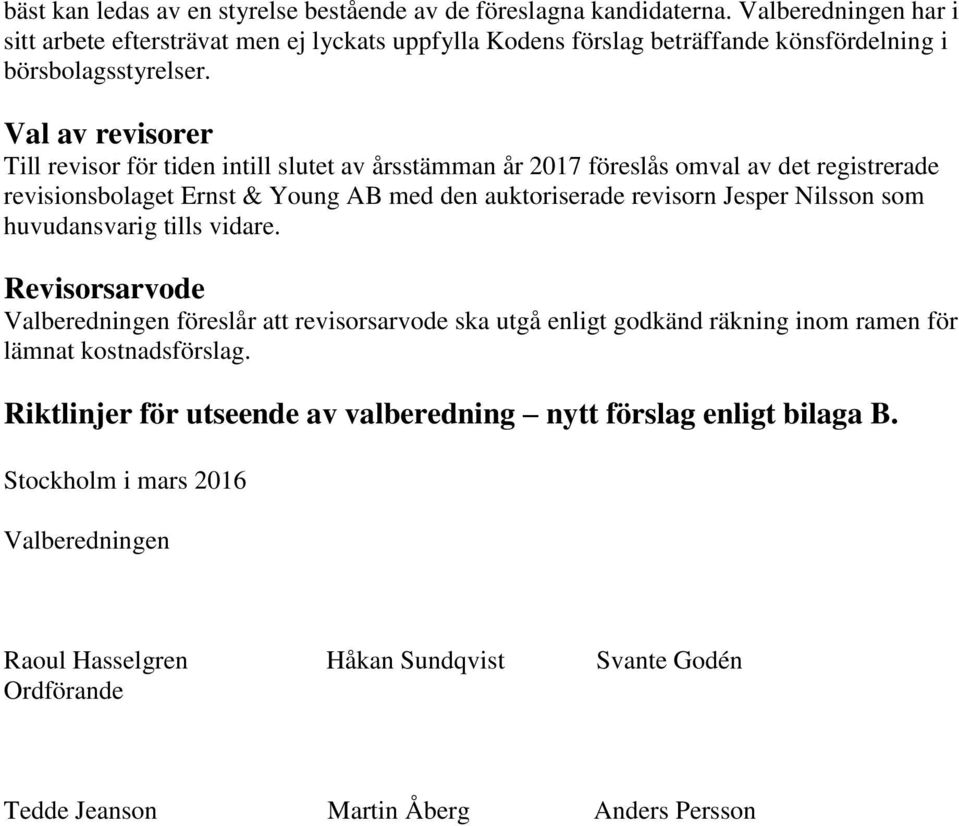 bäst kan ledas av en styrelse bestående av de föreslagna kandidaterna. Valberedningen har i sitt arbete eftersträvat men ej lyckats uppfylla Kodens förslag beträffande könsfördelning i börsbolagsstyrelser.

Val av revisorer
Till revisor för tiden intill slutet av årsstämman år 2017 föreslås omval av det registrerade revisionsbolaget Ernst & Young AB med den auktoriserade revisorn Jesper Nilsson som huvudansvarig tills vidare.

Revisorsarvode
Valberedningen föreslår att revisorsarvode ska utgå enligt godkänd räkning inom ramen för lämnat kostnadsförslag.

Riktlinjer för utseende av valberedning – nytt förslag enligt bilaga B.

Stockholm i mars 2016

Valberedningen

Raoul Hasselgren
Ordförande

Håkan Sundqvist

Svante Godén

Tedde Jeanson

Martin Åberg

Anders Persson